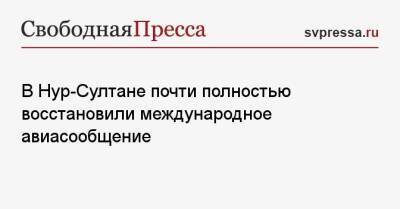 СвободнаяПресса

svpressa.ru

В Нур-Султане почти полностью восстановили международное авиасообщение